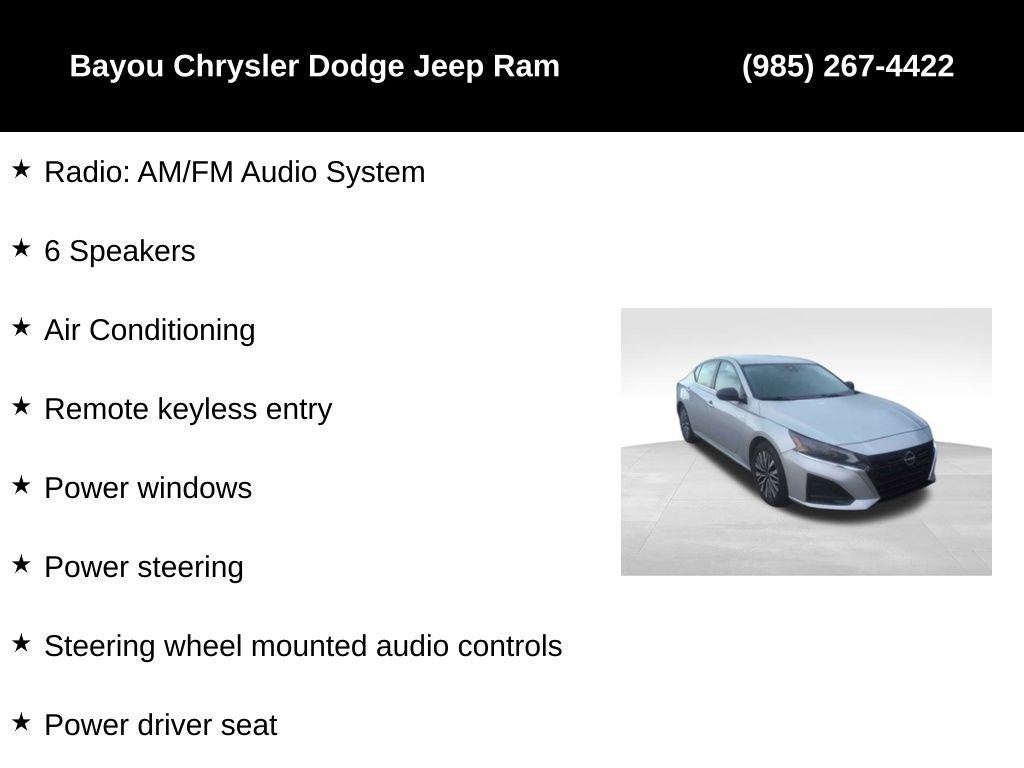 Bayou Chrysler Dodge Jeep Ram (985) 267-4422

★ Radio: AM/FM Audio System

★ 6 Speakers

★ Air Conditioning

★ Remote keyless entry

★ Power windows

★ Power steering

★ Steering wheel mounted audio controls

★ Power driver seat